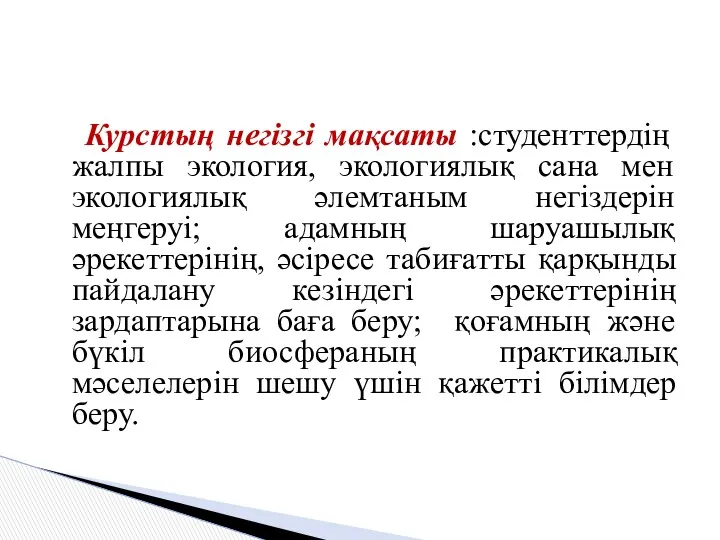 Курстың негізгі мақсаты :студенттердің жалпы экология, экологиялық сана мен экологиялық әлемтаным негіздерін меңгеруі; адамның шаруашылық әрекеттерінің, әсіресе табиғатты қарқынды пайдалану кезіндегі әрекеттерінің зардаптарына баға беру; қоғамның және бүкіл биосфераның практикалық мәселелерін шешу үшін қажетті білімдер беру.